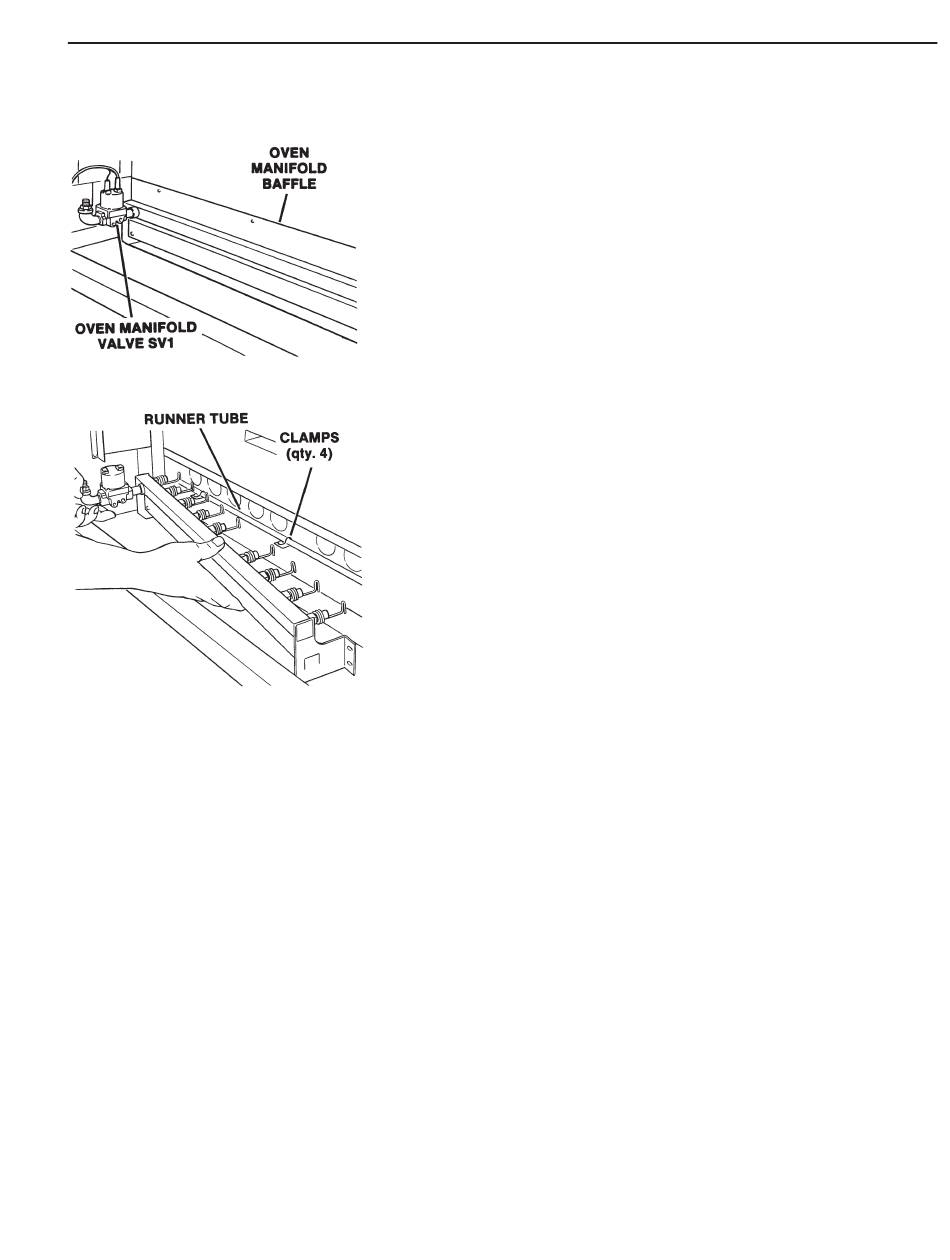 OVEN MANIFOLD BAFFLE

OVEN MANIFOLD VALVE SV1

RUNNER TUBE

CLAMPS (qty. 4)